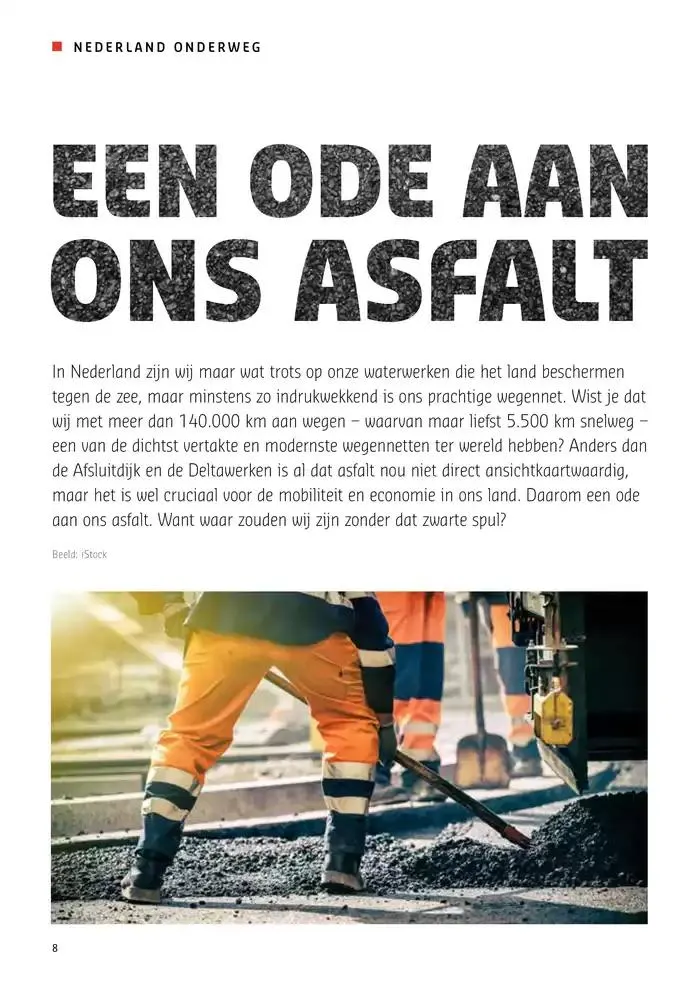 NEDERLAND ONDERWEG

EEN ODE AAN ONS ASFALT

In Nederland zijn wij maar wat trots op onze waterwerken die het land beschermen tegen de zee, maar minstens zo indrukwekkend is ons prachtige wegennet. Wist je dat wij met meer dan 140.000 km aan wegen – waarvan maar liefst 5.500 km snelweg – een van de dichtst vertakte en modernste wegennetten ter wereld hebben? Anders dan de Afsluitdijk en de Deltawerken is al dat asfalt nou niet direct ansichtkaartwaardig, maar het is wel cruciaal voor de mobiliteit en economie in ons land. Daarom een ode aan ons asfalt. Want waar zouden wij zijn zonder dat zwarte spul?

Beeld: iStock

8